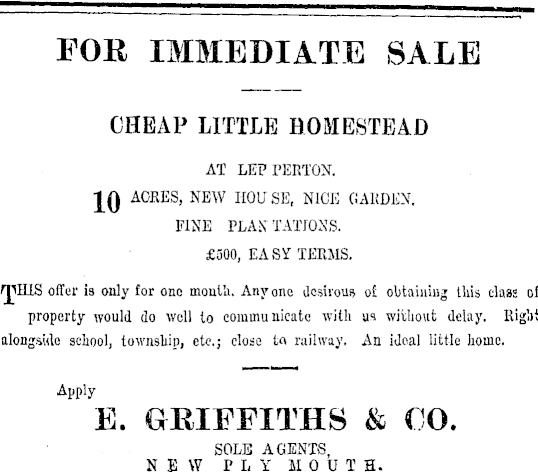 FOR IMMEDIATE SALE

CHEAP LITTLE HOMESTEAD

AT LEPPERTON.

10 ACRES, NEW HOUSE, NICE GARDEN.

FINE PLANTATIONS.

£500, EASY TERMS.

THIS offer is only for one month. Anyone desirous of obtaining this class of property would do well to communicate with us without delay. Right alongside school, township, etc.; close to railway. An ideal little home.

Apply

E. GRIFFITHS & CO.

SOLE AGENTS,

NEW PLYMOUTH.